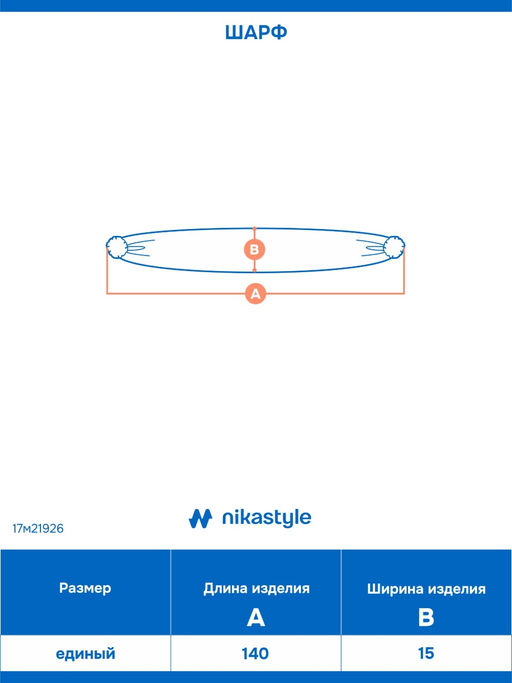 ШАРФ

B

A

17м21926

nikastyle

| Размер | Длина изделия A | Ширина изделия B |
|---|---|---|
| единый | 140 | 15 |